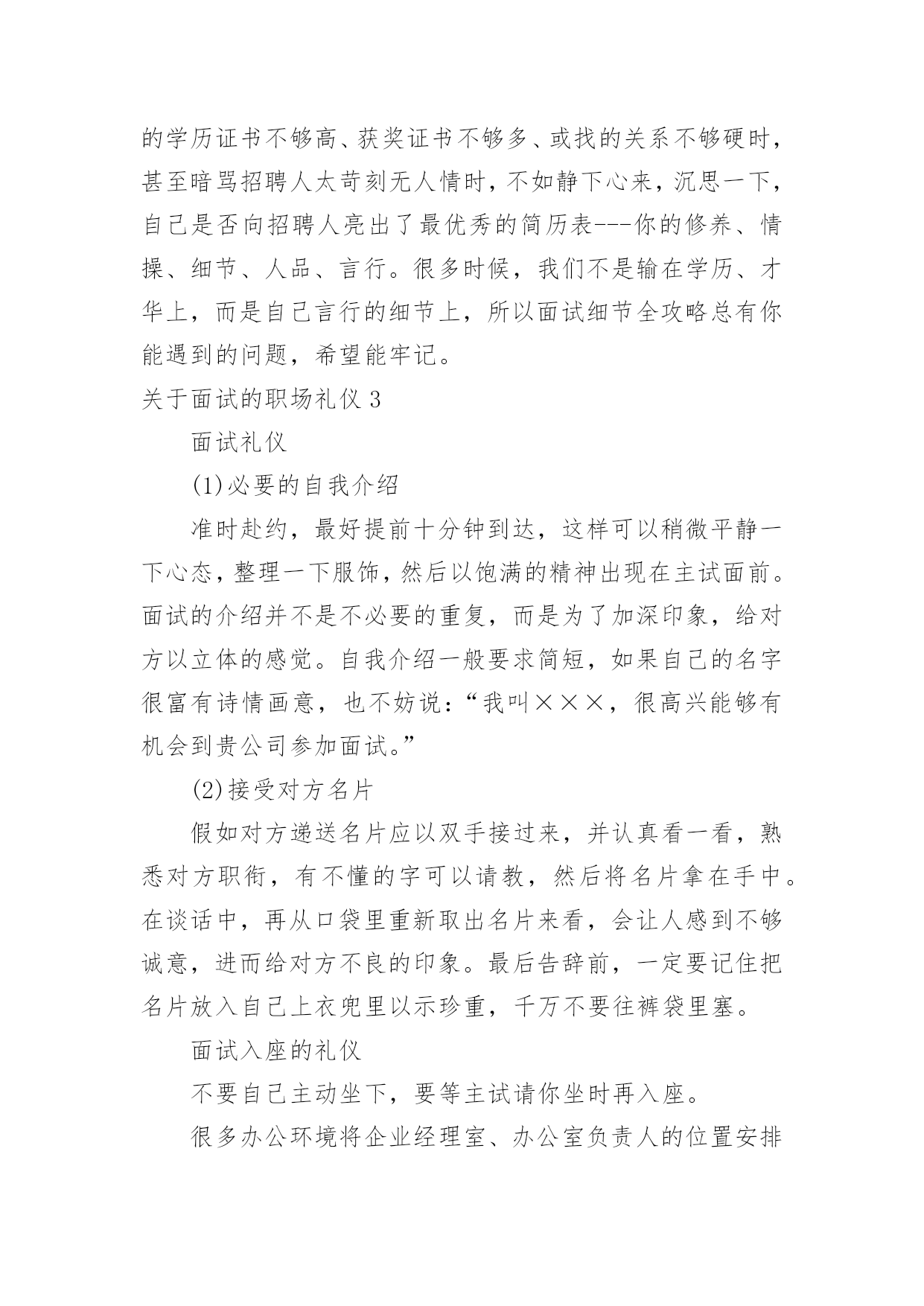 的学历证书不够高、获奖证书不够多、或找的关系不够硬时，甚至暗骂招聘人太苛刻无人情时，不如静下心来，沉思一下，自己是否向招聘人亮出了最优秀的简历表---你的修养、情操、细节、人品、言行。很多时候，我们不是输在学历、才华上，而是自己言行的细节上，所以面试细节全攻略总有你能遇到的问题，希望能牢记。

关于面试的职场礼仪 3

面试礼仪

(1)必要的自我介绍

准时赴约，最好提前十分钟到达，这样可以稍微平静一下心态，整理一下服饰，然后以饱满的精神出现在主试面前。面试的介绍并不是不必要的重复，而是为了加深印象，给对方以立体的感觉。自我介绍一般要求简短，如果自己的名字很富有诗情画意，也不妨说：“我叫×××，很高兴能够有机会到贵公司参加面试。”

(2)接受对方名片

假如对方递送名片应以双手接过来，并认真看一看，熟悉对方职衔，有不懂的字可以请教，然后将名片拿在手中。在谈话中，再从口袋里重新取出名片来看，会让人感到不够诚意，进而给对方不良的印象。最后告辞前，一定要记住把名片放入自己上衣兜里以示珍重，千万不要往裤袋里塞。

面试入座的礼仪

不要自己主动坐下，要等主试请你坐时再入座。

很多办公环境将企业经理室、办公室负责人的位置安排